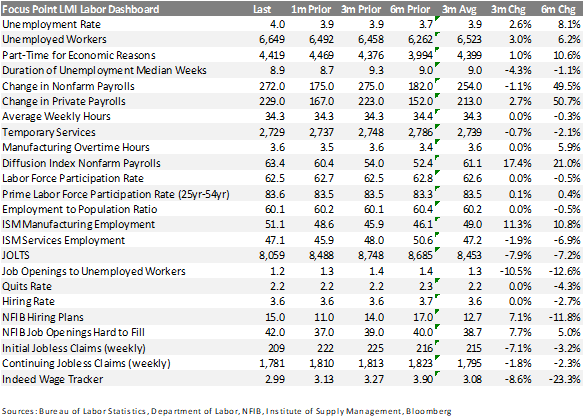 | Focus Point LMI Labor Dashboard | Last | 1m Prior | 3m Prior | 6m Prior | 3m Avg | 3m Chg | 6m Chg |
|---|---|---|---|---|---|---|---|
| Unemployment Rate | 4.0 | 3.9 | 3.9 | 3.7 | 3.9 | 2.6% | 8.1% |
| Unemployed Workers | 6,649 | 6,492 | 6,458 | 6,262 | 6,523 | 3.0% | 6.2% |
| Part-Time for Economic Reasons | 4,419 | 4,469 | 4,376 | 3,994 | 4,399 | 1.0% | 10.6% |
| Duration of Unemployment Median Weeks | 8.9 | 8.7 | 9.3 | 9.0 | 9.0 | -4.3% | -1.1% |
| Change in Nonfarm Payrolls | 272.0 | 175.0 | 275.0 | 182.0 | 254.0 | -1.1% | 49.5% |
| Change in Private Payrolls | 229.0 | 167.0 | 223.0 | 152.0 | 213.0 | 2.7% | 50.7% |
| Average Weekly Hours | 34.3 | 34.3 | 34.3 | 34.4 | 34.3 | 0.0% | -0.3% |
| Temporary Services | 2,729 | 2,737 | 2,748 | 2,786 | 2,739 | -0.7% | -2.1% |
| Manufacturing Overtime Hours | 3.6 | 3.5 | 3.6 | 3.4 | 3.6 | 0.0% | 5.9% |
| Diffusion Index Nonfarm Payrolls | 63.4 | 60.4 | 54.0 | 52.4 | 61.1 | 17.4% | 21.0% |
| Labor Force Participation Rate | 62.5 | 62.7 | 62.5 | 62.8 | 62.6 | 0.0% | -0.5% |
| Prime Labor Force Participation Rate (25yr-54yr) | 83.6 | 83.5 | 83.5 | 83.3 | 83.5 | 0.1% | 0.4% |
| Employment to Population Ratio | 60.1 | 60.2 | 60.1 | 60.4 | 60.2 | 0.0% | -0.5% |
| ISM Manufacturing Employment | 51.1 | 48.6 | 45.9 | 46.1 | 49.0 | 11.3% | 10.8% |
| ISM Services Employment | 47.1 | 45.9 | 48.0 | 50.6 | 47.2 | -1.9% | -6.9% |
| JOLTS | 8,059 | 8,488 | 8,748 | 8,685 | 8,453 | -7.9% | -7.2% |
| Job Openings to Unemployed Workers | 1.2 | 1.3 | 1.4 | 1.4 | 1.3 | -10.5% | -12.6% |
| Quits Rate | 2.2 | 2.2 | 2.2 | 2.3 | 2.2 | 0.0% | -4.3% |
| Hiring Rate | 3.6 | 3.6 | 3.6 | 3.7 | 3.6 | 0.0% | -2.7% |
| NFIB Hiring Plans | 15.0 | 11.0 | 14.0 | 17.0 | 12.7 | 7.1% | -11.8% |
| NFIB Job Openings Hard to Fill | 42.0 | 37.0 | 39.0 | 40.0 | 38.7 | 7.7% | 5.0% |
| Initial Jobless Claims (weekly) | 209 | 222 | 225 | 216 | 215 | -7.1% | -3.2% |
| Continuing Jobless Claims (weekly) | 1,781 | 1,810 | 1,813 | 1,823 | 1,795 | -1.8% | -2.3% |
| Indeed Wage Tracker | 2.99 | 3.13 | 3.27 | 3.90 | 3.08 | -8.6% | -23.3% |

Sources: Bureau of Labor Statistics, Department of Labor, NFIB, Institute of Supply Management, Bloomberg